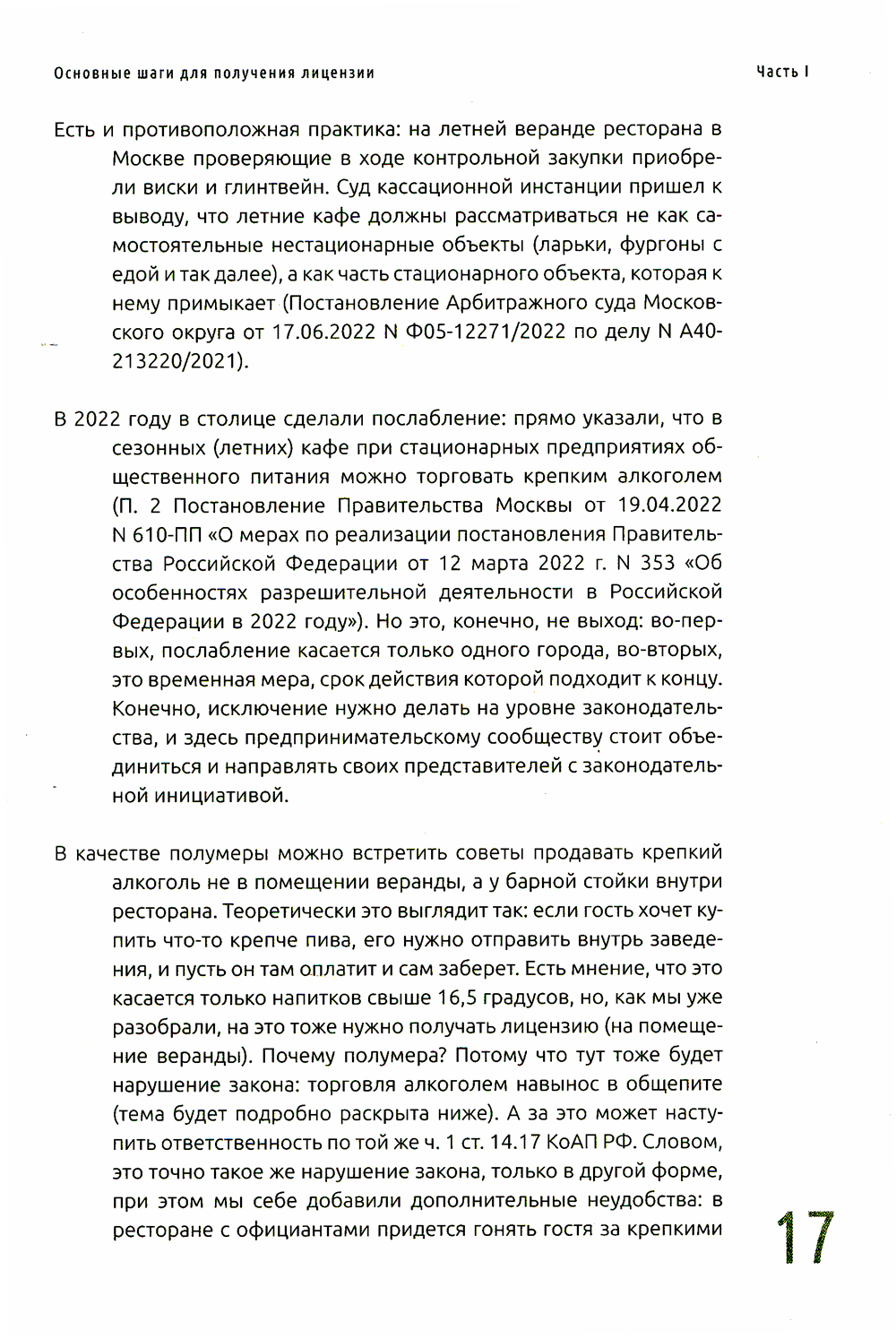 Основные шаги для получения лицензии

Часть I

Есть и противоположная практика: на летней веранде ресторана в Москве проверяющие в ходе контрольной закупки приобрели виски и глинтвейн. Суд кассационной инстанции пришел к выводу, что летние кафе должны рассматриваться не как самостоятельные нестационарные объекты (ларьки, фургоны с едой и так далее), а как часть стационарного объекта, которая к нему примыкает (Постановление Арбитражного суда Московского округа от 17.06.2022 N Ф05-12271/2022 по делу N А40-213220/2021).

В 2022 году в столице сделали послабление: прямо указали, что в сезонных (летних) кафе при стационарных предприятиях общественного питания можно торговать крепким алкоголем (П. 2 Постановление Правительства Москвы от 19.04.2022 N 610-ПП «О мерах по реализации постановления Правительства Российской Федерации от 12 марта 2022 г. N 353 «Об особенностях разрешительной деятельности в Российской Федерации в 2022 году»). Но это, конечно, не выход: во-первых, послабление касается только одного города, во-вторых, это временная мера, срок действия которой подходит к концу. Конечно, исключение нужно делать на уровне законодательства, и здесь предпринимательскому сообществу стоит объединиться и направлять своих представителей с законодательной инициативой.

В качестве полумеры можно встретить советы продавать крепкий алкоголь не в помещении веранды, а у барной стойки внутри ресторана. Теоретически это выглядит так: если гость хочет купить что-то крепче пива, его нужно отправить внутрь заведения, и пусть он там оплатит и сам заберет. Есть мнение, что это касается только напитков свыше 16,5 градусов, но, как мы уже разобрали, на это тоже нужно получать лицензию (на помещение веранды). Почему полумера? Потому что тут тоже будет нарушение закона: торговля алкоголем навынос в общепите (тема будет подробно раскрыта ниже). А за это может наступить ответственность по той же ч. 1 ст. 14.17 КоАП РФ. Словом, это точно такое же нарушение закона, только в другой форме, при этом мы себе добавили дополнительные неудобства: в ресторане с официантами придется гонять гостя за крепкими

17